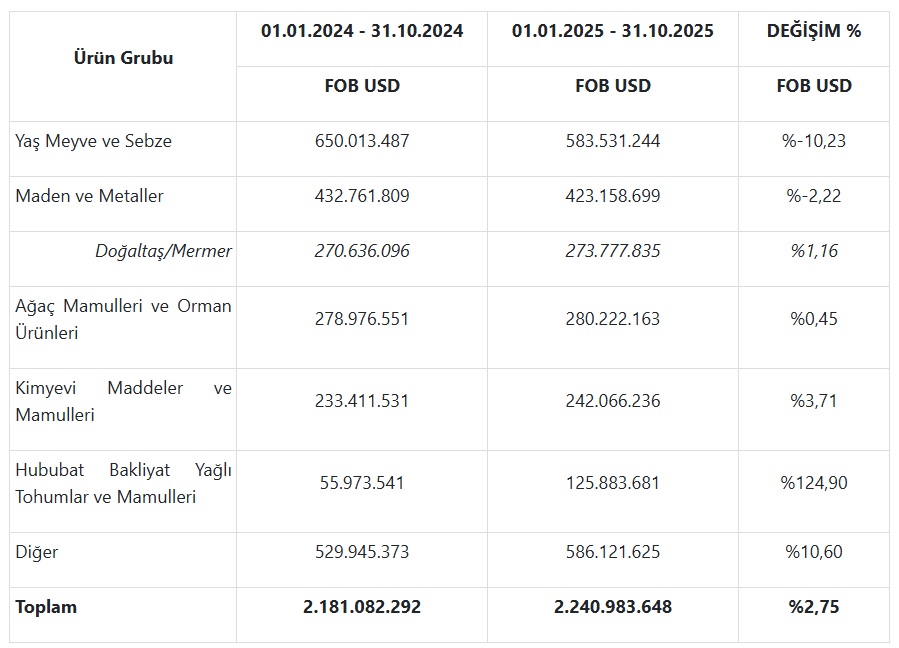 | Ürün Grubu | 01.01.2024 - 31.10.2024 | 01.01.2025 - 31.10.2025 | DEĞİŞİM % |
|---|---|---|---|
| | FOB USD | FOB USD | FOB USD |
| Yaş Meyve ve Sebze | 650.013.487 | 583.531.244 | %-10,23 |
| Maden ve Metaller | 432.761.809 | 423.158.699 | %-2,22 |
| Doğaltaş/Mermer | 270.636.096 | 273.777.835 | %1,16 |
| Ağaç Mamulleri ve Orman Ürünleri | 278.976.551 | 280.222.163 | %0,45 |
| Kimyevi Maddeler ve Mamulleri | 233.411.531 | 242.066.236 | %3,71 |
| Hububat Bakliyat Yağlı Tohumlar ve Mamulleri | 55.973.541 | 125.883.681 | %124,90 |
| Diğer | 529.945.373 | 586.121.625 | %10,60 |
| Toplam | 2.181.082.292 | 2.240.983.648 | %2,75 |